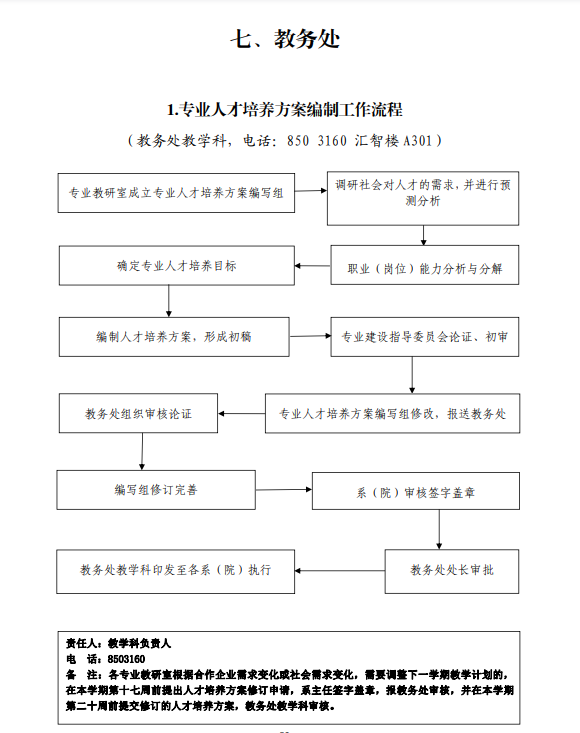 七、教务处

1.专业人才培养方案编制工作流程

（教务处教学科，电话：850 3160 汇智楼 A301）

专业教研室成立专业人才培养方案编写组

调研社会对人才的需求，并进行预测分析

职业（岗位）能力分析与分解

确定专业人才培养目标

编制人才培养方案，形成初稿

专业建设指导委员会论证、初审

专业人才培养方案编写组修改，报送教务处

教务处组织审核论证

编写组修订完善

系（院）审核签字盖章

教务处处长审批

教务处教学科印发至各系（院）执行

责任人：教学科负责人
电 话：8503160
备 注：各专业教研室根据合作企业需求变化或社会需求变化，需要调整下一学期教学计划的，在本学期第十七周前提出人才培养方案修订申请，系主任签字盖章，报教务处审核，并在本学期第二十周前提交修订的人才培养方案，教务处教学科审核。